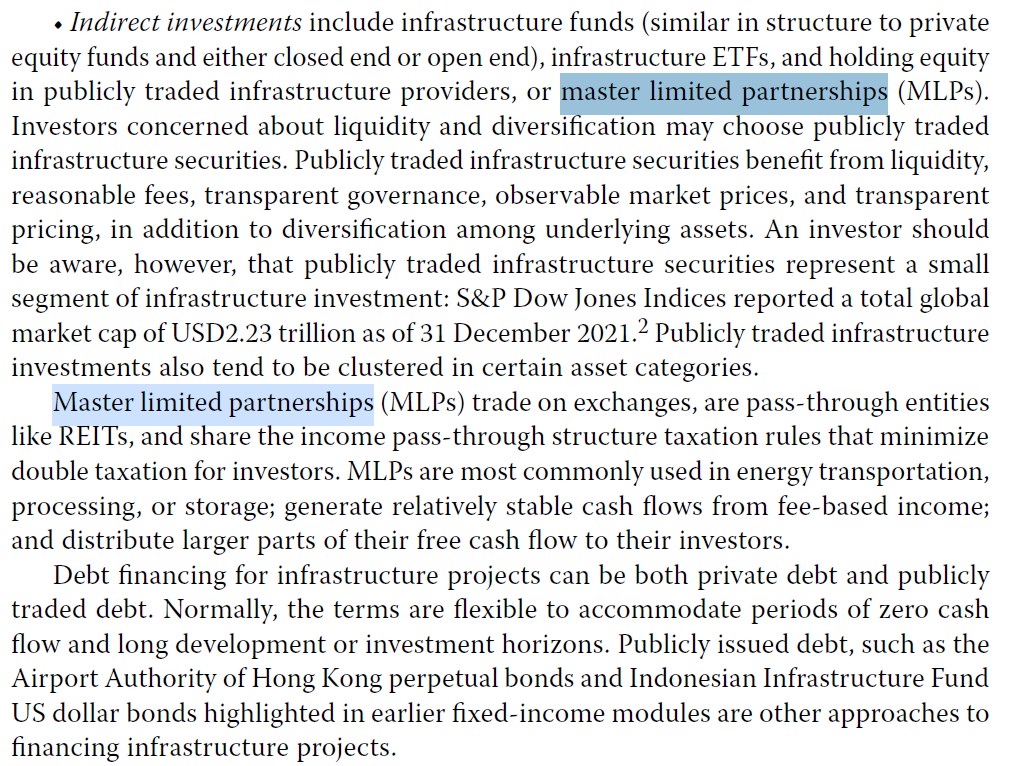 • Indirect investments include infrastructure funds (similar in structure to private equity funds and either closed end or open end), infrastructure ETFs, and holding equity in publicly traded infrastructure providers, or master limited partnerships (MLPs). Investors concerned about liquidity and diversification may choose publicly traded infrastructure securities. Publicly traded infrastructure securities benefit from liquidity, reasonable fees, transparent governance, observable market prices, and transparent pricing, in addition to diversification among underlying assets. An investor should be aware, however, that publicly traded infrastructure securities represent a small segment of infrastructure investment: S&P Dow Jones Indices reported a total global market cap of USD2.23 trillion as of 31 December 2021.$^{2}$ Publicly traded infrastructure investments also tend to be clustered in certain asset categories.

Master limited partnerships (MLPs) trade on exchanges, are pass-through entities like REITs, and share the income pass-through structure taxation rules that minimize double taxation for investors. MLPs are most commonly used in energy transportation, processing, or storage; generate relatively stable cash flows from fee-based income; and distribute larger parts of their free cash flow to their investors.

Debt financing for infrastructure projects can be both private debt and publicly traded debt. Normally, the terms are flexible to accommodate periods of zero cash flow and long development or investment horizons. Publicly issued debt, such as the Airport Authority of Hong Kong perpetual bonds and Indonesian Infrastructure Fund US dollar bonds highlighted in earlier fixed-income modules are other approaches to financing infrastructure projects.